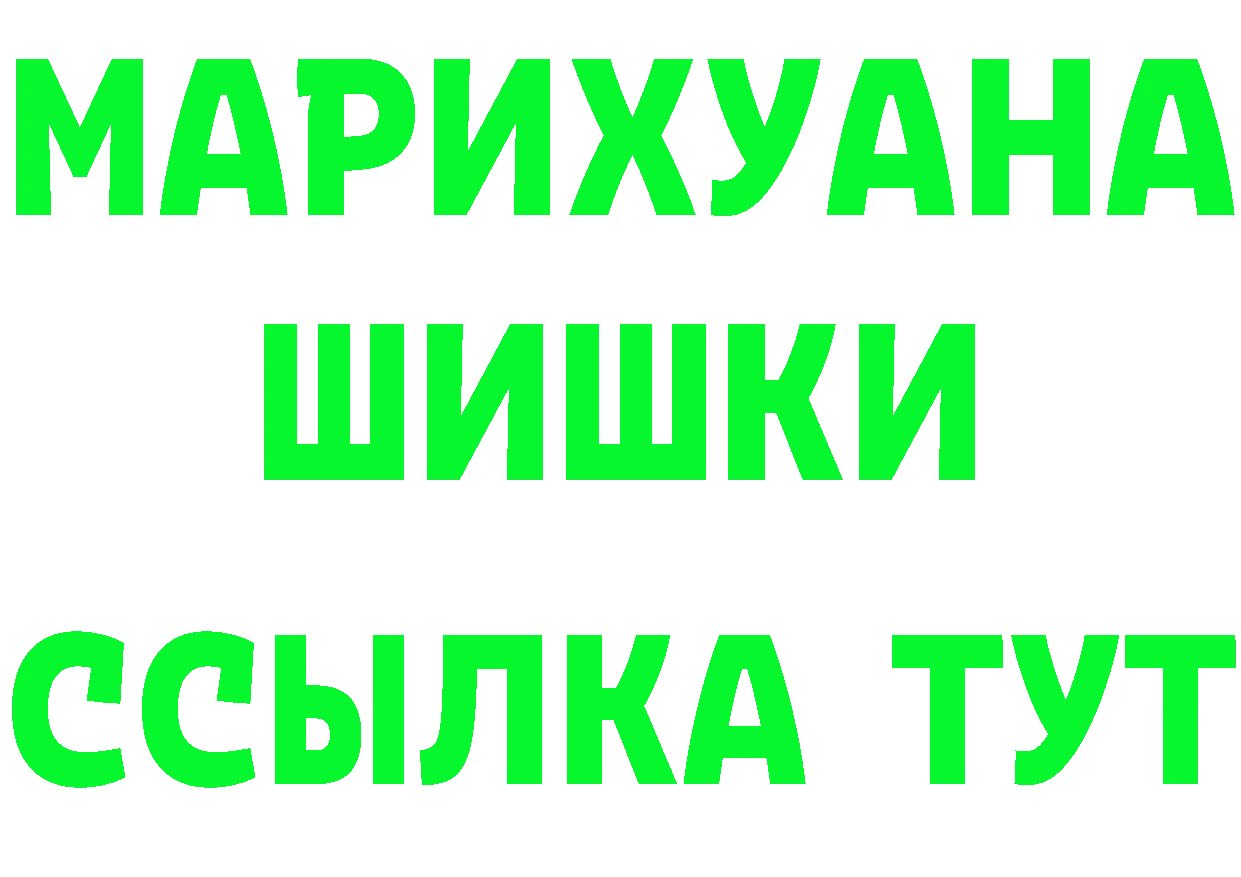 МАРИХУАНА
ШИШКИ
ССЫЛКА ТУТ